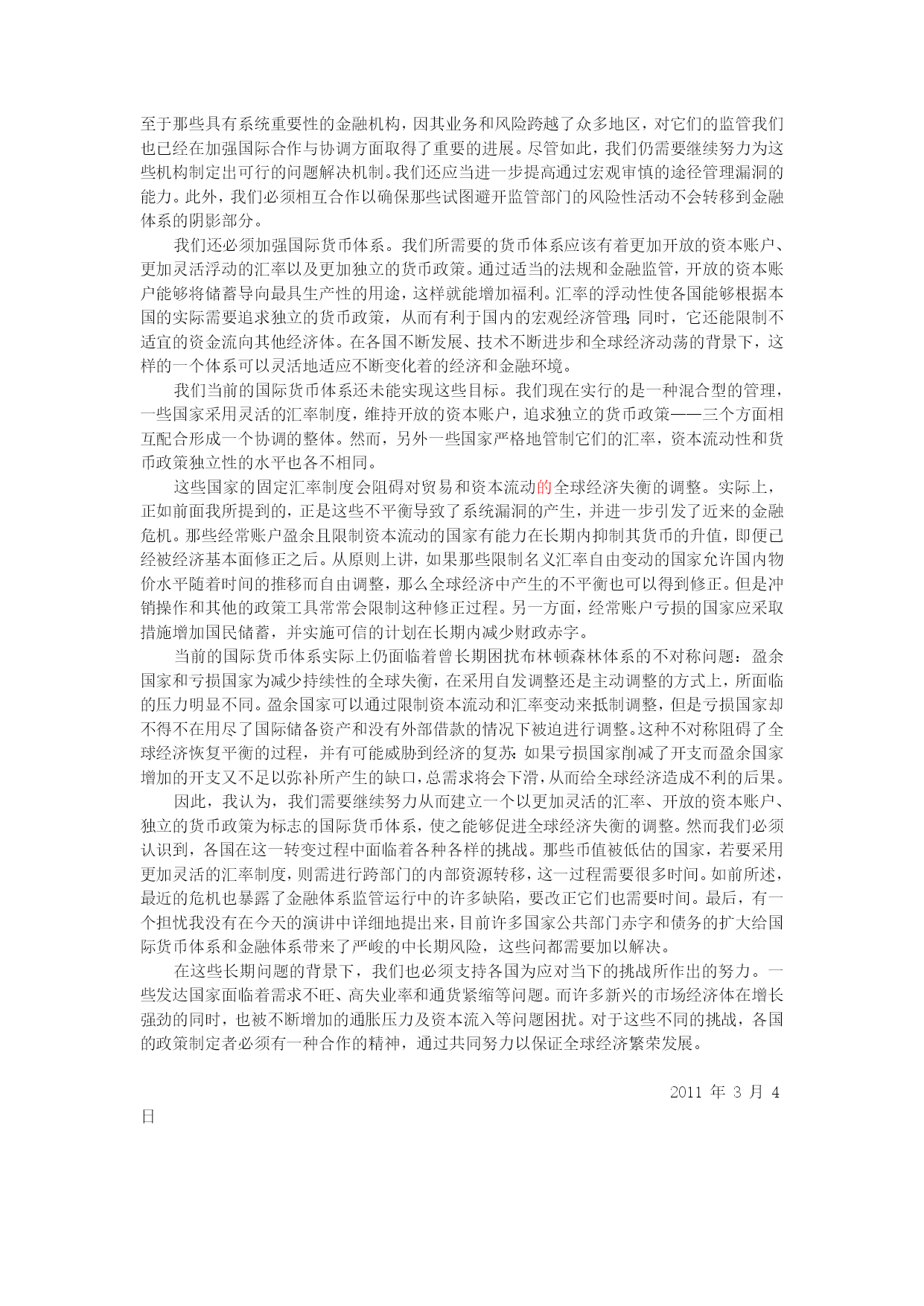 至于那些具有系统重要性的金融机构，因其业务和风险跨越了众多地区，对它们的监管我们也已经在加强国际合作与协调方面取得了重要的进展。尽管如此，我们仍需要继续努力为这些机构制定出可行的问题解决机制。我们还应当进一步提高通过宏观审慎的途径管理漏洞的能力。此外，我们必须相互合作以确保那些试图避开监管部门的风险性活动不会转移到金融体系的阴影部分。

我们还必须加强国际货币体系。我们所需要的货币体系应该有着更加开放的资本账户、更加灵活浮动的汇率以及更加独立的货币政策。通过适当的法规和金融监管，开放的资本账户能够将储蓄导向最具生产性的用途，这样就能增加福利。汇率的浮动性使各国能够根据本国的实际需要追求独立的货币政策，从而有利于国内的宏观经济管理；同时，它还能限制不适宜的资金流向其他经济体。在各国不断发展、技术不断进步和全球经济动荡的背景下，这样的一个体系可以灵活地适应不断变化着的经济和金融环境。

我们当前的国际货币体系还未能实现这些目标。我们现在实行的是一种混合型的管理，一些国家采用灵活的汇率制度，维持开放的资本账户，追求独立的货币政策——三个方面相互配合形成一个协调的整体。然而，另外一些国家严格地管制它们的汇率，资本流动性和货币政策独立性的水平也各不相同。

这些国家的固定汇率制度会阻碍对贸易和资本流动的全球经济失衡的调整。实际上，正如前面我所提到的，正是这些不平衡导致了系统漏洞的产生，并进一步引发了近来的金融危机。那些经常账户盈余且限制资本流动的国家有能力在长期内抑制其货币的升值，即便已经被经济基本面修正之后。从原则上讲，如果那些限制名义汇率自由变动的国家允许国内物价水平随着时间的推移而自由调整，那么全球经济中产生的不平衡也可以得到修正。但是冲销操作和其他的政策工具常常会限制这种修正过程。另一方面，经常账户亏损的国家应采取措施增加国民储蓄，并实施可信的计划在长期内减少财政赤字。

当前的国际货币体系实际上仍面临着曾长期困扰布林顿森林体系的不对称问题：盈余国家和亏损国家为减少持续性的全球失衡，在采用自发调整还是主动调整的方式上，所面临的压力明显不同。盈余国家可以通过限制资本流动和汇率变动来抵制调整，但是亏损国家却不得不在用尽了国际储备资产和没有外部借款的情况下被迫进行调整。这种不对称阻碍了全球经济恢复平衡的过程，并有可能威胁到经济的复苏：如果亏损国家削减了开支而盈余国家增加的开支又不足以弥补所产生的缺口，总需求将会下滑，从而给全球经济造成不利的后果。

因此，我认为，我们需要继续努力从而建立一个以更加灵活的汇率、开放的资本账户、独立的货币政策为标志的国际货币体系，使之能够促进全球经济失衡的调整。然而我们必须认识到，各国在这一转变过程中面临着各种各样的挑战。那些币值被低估的国家，若要采用更加灵活的汇率制度，则需进行跨部门的内部资源转移，这一过程需要很多时间。如前所述，最近的危机也暴露了金融体系监管运行中的许多缺陷，要改正它们也需要时间。最后，有一个担忧我没有在今天的演讲中详细地提出来，目前许多国家公共部门赤字和债务的扩大给国际货币体系和金融体系带来了严峻的中长期风险，这些问都需要加以解决。

在这些长期问题的背景下，我们也必须支持各国为应对当下的挑战所作出的努力。一些发达国家面临着需求不旺、高失业率和通货紧缩等问题。而许多新兴的市场经济体在增长强劲的同时，也被不断增加的通胀压力及资本流入等问题困扰。对于这些不同的挑战，各国的政策制定者必须有一种合作的精神，通过共同努力以保证全球经济繁荣发展。

2011 年 3 月 4 日